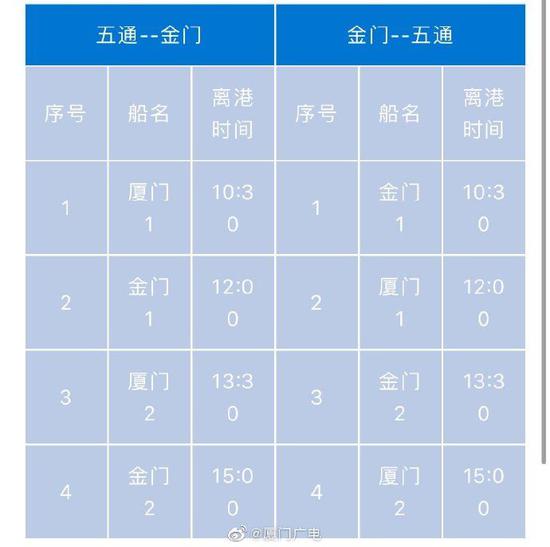 | 五通--金门 | | | 金门--五通 | | |
|---|---|---|---|---|---|
| 序号 | 船名 | 离港时间 | 序号 | 船名 | 离港时间 |
| 1 | 厦门1 | 10:30 | 1 | 金门1 | 10:30 |
| 2 | 金门1 | 12:00 | 2 | 厦门1 | 12:00 |
| 3 | 厦门2 | 13:30 | 3 | 金门2 | 13:30 |
| 4 | 金门2 | 15:00 | 4 | 厦门2 | 15:00 |

@厦门广电